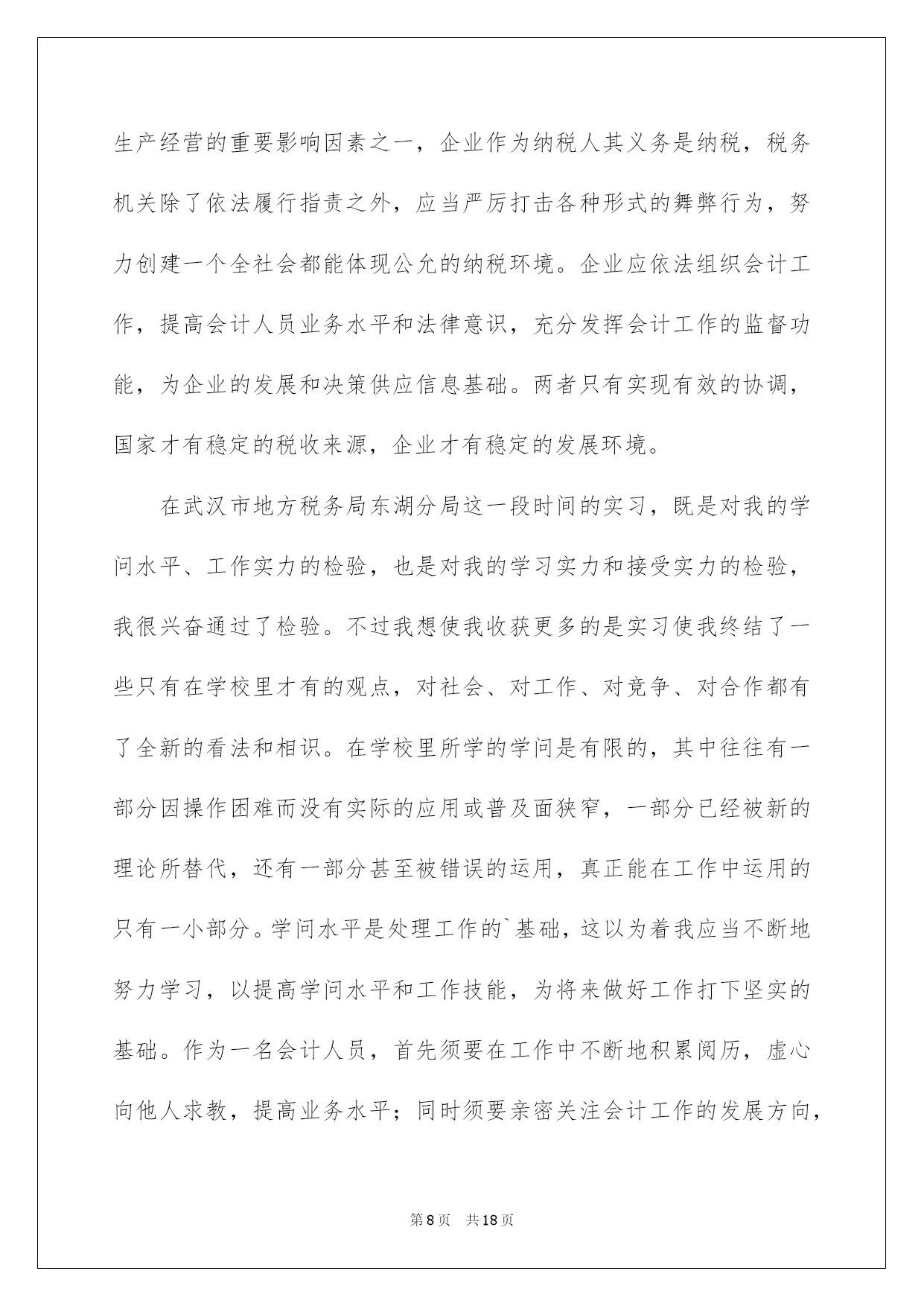 生产经营的重要影响因素之一，企业作为纳税人其义务是纳税，税务机关除了依法履行指责之外，应当严厉打击各种形式的舞弊行为，努力创建一个全社会都能体现公允的纳税环境。企业应依法组织会计工作，提高会计人员业务水平和法律意识，充分发挥会计工作的监督功能，为企业的发展和决策供应信息基础。两者只有实现有效的协调，国家才有稳定的税收来源，企业才有稳定的发展环境。

在武汉市地方税务局东湖分局这一段时间的实习，既是对我的学问水平、工作实力的检验，也是对我的学习实力和接受实力的检验，我很兴奋通过了检验。不过我想使我收获更多的是实习使我终结了一些只有在学校里才有的观点，对社会、对工作、对竞争、对合作都有了全新的看法和相识。在学校里所学的学问是有限的，其中往往有一部分因操作困难而没有实际的应用或普及面狭窄，一部分已经被新的理论所替代，还有一部分甚至被错误的运用，真正能在工作中运用的只有一小部分。学问水平是处理工作的`基础，这以为着我应当不断地努力学习，以提高学问水平和工作技能，为将来做好工作打下坚实的基础。作为一名会计人员，首先须要在工作中不断地积累阅历，虚心向他人求教，提高业务水平；同时须要亲密关注会计工作的发展方向，

第8页 共18页